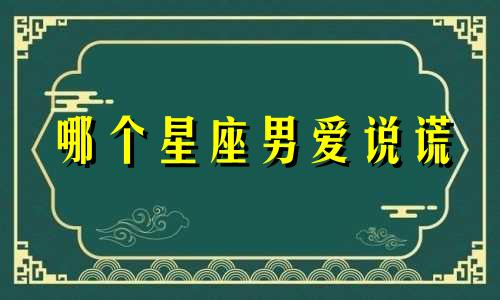 哪个星座男爱说谎